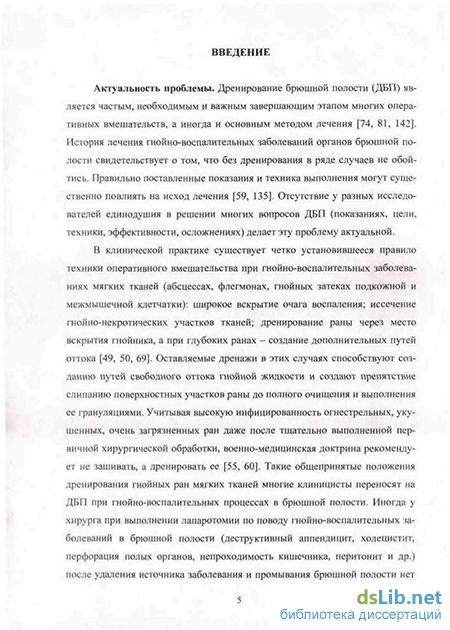 ВВЕДЕНИЕ

Актуальность проблемы. Дренирование брюшной полости (ДБП) является частым, необходимым и важным завершающим этапом многих оперативных вмешательств, а иногда и основным методом лечения [74, 81, 142]. История лечения гнойно-воспалительных заболеваний органов брюшной полости свидетельствует о том, что без дренирования в ряде случаев не обойтись. Правильно поставленные показания и техника выполнения могут существенно повлиять на исход лечения [59, 135]. Отсутствие у разных исследователей единодушия в решении многих вопросов ДБП (показаниях, цели, техники, эффективности, осложнениях) делает эту проблему актуальной.

В клинической практике существует четко установившееся правило техники оперативного вмешательства при гнойно-воспалительных заболеваниях мягких тканей (абсцессах, флегмонах, гнойных затеках подкожной и межмышечной клетчатки): широкое вскрытие очага воспаления; иссечение гнойно-некротических участков тканей; дренирование раны через место вскрытия гнойника, а при глубоких ранах – создание дополнительных путей оттока [49, 50, 69]. Оставляемые дренажи в этих случаях способствуют созданию путей свободного оттока гнойной жидкости и создают препятствие слипанию поверхностных участков раны до полного очищения и выполнения ее грануляциями. Учитывая высокую инфицированность огнестрельных, укушенных, очень загрязненных ран даже после тщательно выполненной первичной хирургической обработки, военно-медицинская доктрина рекомендует не зашивать, а дренировать ее [55, 60]. Такие общепринятые положения дренирования гнойных ран мягких тканей многие клиницисты переносят на ДБП при гнойно-воспалительных процессах в брюшной полости. Иногда у хирурга при выполнении лапаротомии по поводу гнойно-воспалительных заболеваний в брюшной полости (деструктивный аппендицит, холецистит, перфорация полых органов, непроходимость кишечника, перитонит и др.) после удаления источника заболевания и промывания брюшной полости нет

5

dsLib.net
библиотека диссертаций